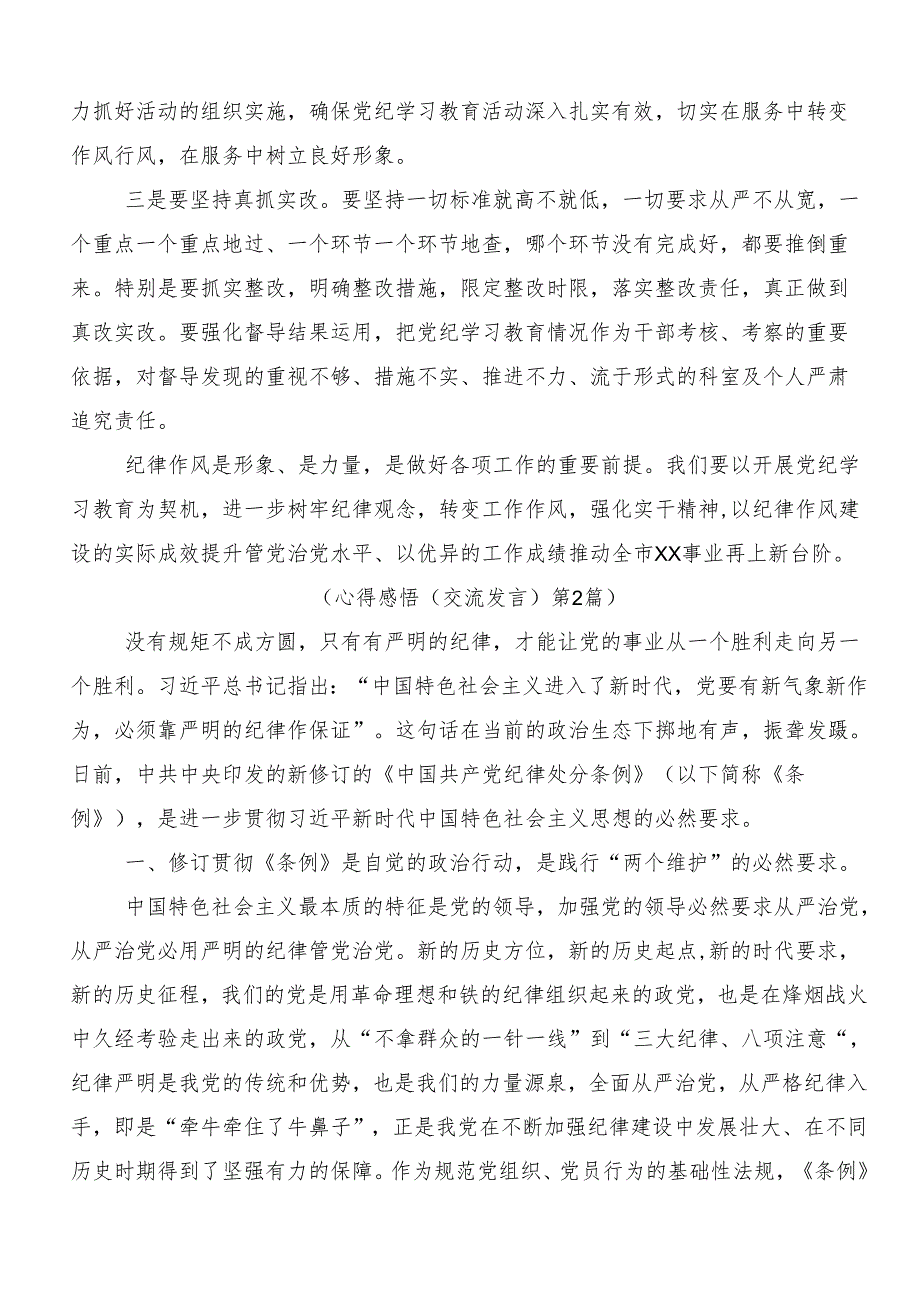 力抓好活动的组织实施，确保党纪学习教育活动深入扎实有效，切实在服务中转变作风行风，在服务中树立良好形象。

三是要坚持真抓实改。要坚持一切标准就高不就低，一切要求从严不从宽，一个重点一个重点地过、一个环节一个环节地查，哪个环节没有完成好，都要推倒重来。特别是要抓实整改，明确整改措施，限定整改时限，落实整改责任，真正做到真改实改。要强化督导结果运用，把党纪学习教育情况作为干部考核、考察的重要依据，对督导发现的重视不够、措施不实、推进不力、流于形式的科室及个人严肃追究责任。

纪律作风是形象、是力量，是做好各项工作的重要前提。我们要以开展党纪学习教育为契机，进一步树牢纪律观念，转变工作作风，强化实干精神，以纪律作风建设的实际成效提升管党治党水平、以优异的工作成绩推动全市XX事业再上新台阶。

（心得感悟（交流发言）第2篇）

没有规矩不成方圆，只有有严明的纪律，才能让党的事业从一个胜利走向另一个胜利。习近平总书记指出：“中国特色社会主义进入了新时代，党要有新气象新作为，必须靠严明的纪律作保证”。这句话在当前的政治生态下掷地有声，振聋发聩。日前，中共中央印发的新修订的《中国共产党纪律处分条例》（以下简称《条例》），是进一步贯彻习近平新时代中国特色社会主义思想的必然要求。

一、修订贯彻《条例》是自觉的政治行动，是践行“两个维护”的必然要求。

中国特色社会主义最本质的特征是党的领导，加强党的领导必然要求从严治党，从严治党必用严明的纪律管党治党。新的历史方位，新的历史起点,新的时代要求，新的历史征程，我们的党是用革命理想和铁的纪律组织起来的政党，也是在烽烟战火中久经考验走出来的政党，从“不拿群众的一针一线”到“三大纪律、八项注意“，纪律严明是我党的传统和优势，也是我们的力量源泉，全面从严治党，从严格纪律入手，即是“牵牛牵住了牛鼻子”，正是我党在不断加强纪律建设中发展壮大、在不同历史时期得到了坚强有力的保障。作为规范党组织、党员行为的基础性法规，《条例》